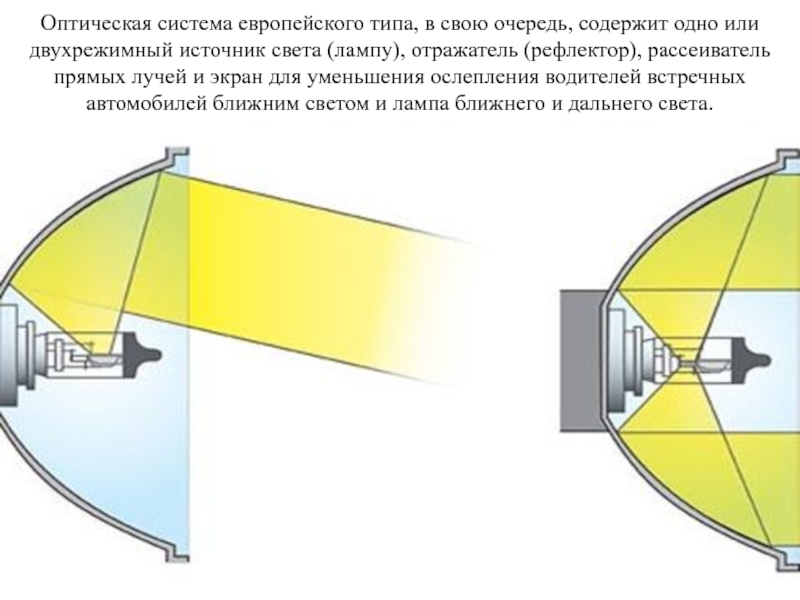 Оптическая система европейского типа, в свою очередь, содержит одно или двухрежимный источник света (лампу), отражатель (рефлектор), рассеиватель прямых лучей и экран для уменьшения ослепления водителей встречных автомобилей ближним светом и лампа ближнего и дальнего света.